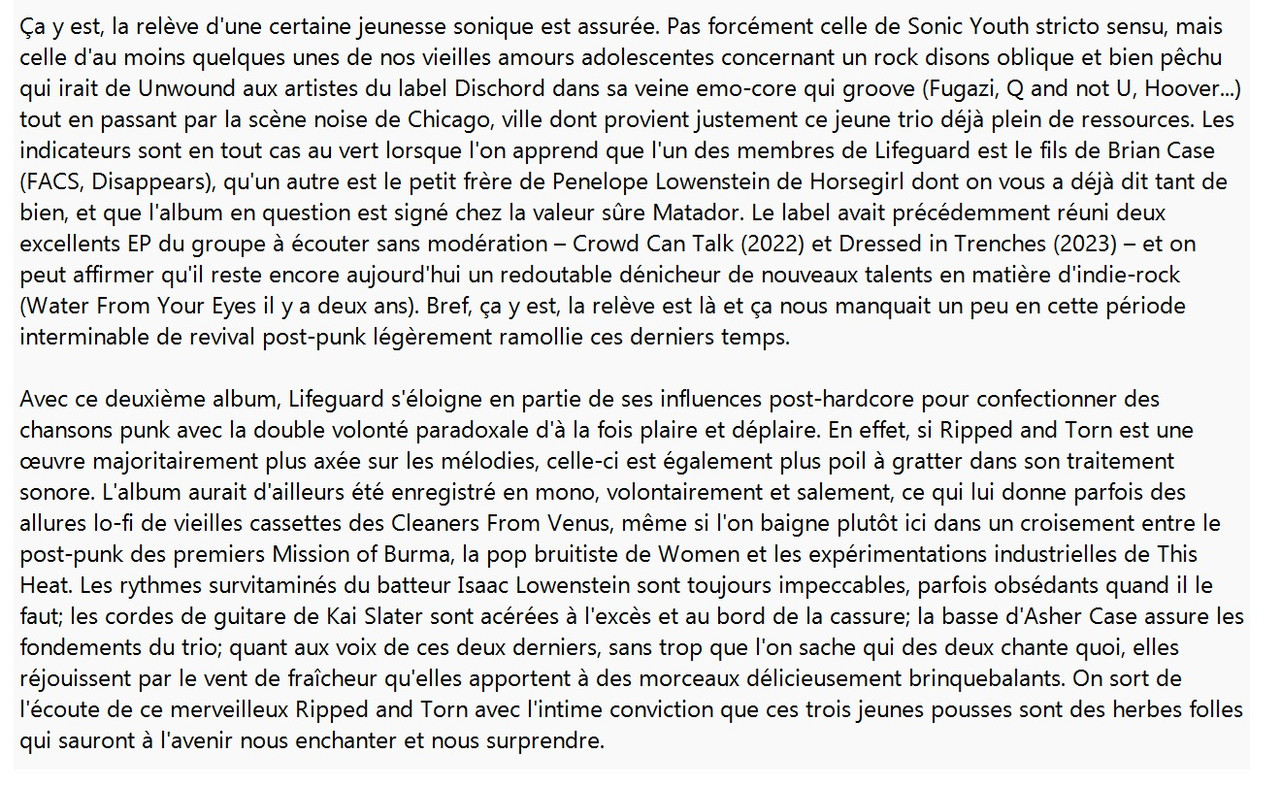 Ça y est, la relève d'une certaine jeunesse sonique est assurée. Pas forcément celle de Sonic Youth stricto sensu, mais celle d'au moins quelques unes de nos vieilles amours adolescentes concernant un rock disons oblique et bien pêchu qui irait de Unwound aux artistes du label Dischord dans sa veine emo-core qui groove (Fugazi, Q and not U, Hoover...) tout en passant par la scène noise de Chicago, ville dont provient justement ce jeune trio déjà plein de ressources. Les indicateurs sont en tout cas au vert lorsque l'on apprend que l'un des membres de Lifeguard est le fils de Brian Case (FACS, Disappears), qu'un autre est le petit frère de Penelope Lowenstein de Horsegirl dont on vous a déjà dit tant de bien, et que l'album en question est signé chez la valeur sûre Matador. Le label avait précédemment réuni deux excellents EP du groupe à écouter sans modération – Crowd Can Talk (2022) et Dressed in Trenches (2023) – et on peut affirmer qu'il reste encore aujourd'hui un redoutable dénicheur de nouveaux talents en matière d'indie-rock (Water From Your Eyes il y a deux ans). Bref, ça y est, la relève est là et ça nous manquait un peu en cette période interminable de revival post-punk légèrement ramollie ces derniers temps.

Avec ce deuxième album, Lifeguard s'éloigne en partie de ses influences post-hardcore pour confectionner des chansons punk avec la double volonté paradoxale d'à la fois plaire et déplaire. En effet, si Ripped and Torn est une œuvre majoritairement plus axée sur les mélodies, celle-ci est également plus poil à gratter dans son traitement sonore. L'album aurait d'ailleurs été enregistré en mono, volontairement et salement, ce qui lui donne parfois des allures lo-fi de vieilles cassettes des Cleaners From Venus, même si l'on baigne plutôt ici dans un croisement entre le post-punk des premiers Mission of Burma, la pop bruitiste de Women et les expérimentations industrielles de This Heat. Les rythmes survitaminés du batteur Isaac Lowenstein sont toujours impeccables, parfois obsédants quand il le faut; les cordes de guitare de Kai Slater sont acérées à l'excès et au bord de la cassure; la basse d'Asher Case assure les fondements du trio; quant aux voix de ces deux derniers, sans trop que l'on sache qui des deux chante quoi, elles réjouissent par le vent de fraîcheur qu'elles apportent à des morceaux délicieusement brinquebalants. On sort de l'écoute de ce merveilleux Ripped and Torn avec l'intime conviction que ces trois jeunes pousses sont des herbes folles qui sauront à l'avenir nous enchanter et nous surprendre.